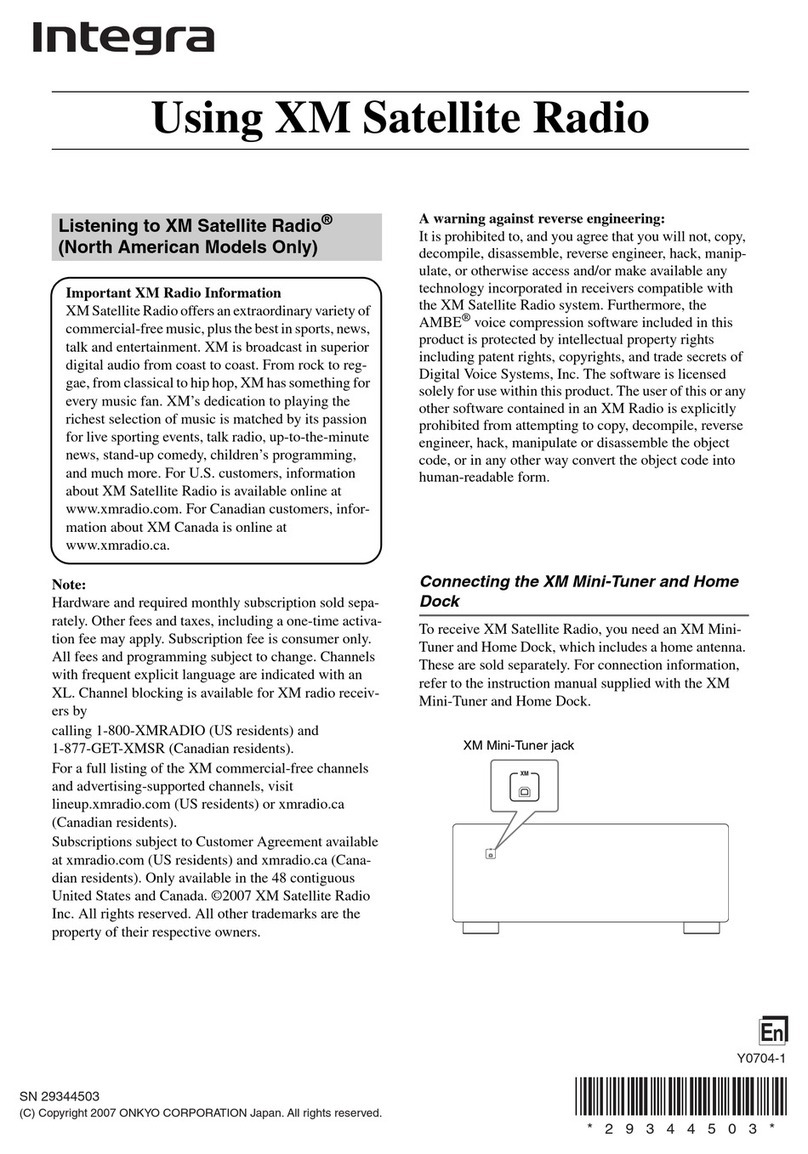 Integra

Using XM Satellite Radio

Listening to XM Satellite Radio®
(North American Models Only)

Important XM Radio Information
XM Satellite Radio offers an extraordinary variety of commercial-free music, plus the best in sports, news, talk and entertainment. XM is broadcast in superior digital audio from coast to coast. From rock to reggae, from classical to hip hop, XM has something for every music fan. XM's dedication to playing the richest selection of music is matched by its passion for live sporting events, talk radio, up-to-the-minute news, stand-up comedy, children's programming, and much more. For U.S. customers, information about XM Satellite Radio is available online at www.xmradio.com. For Canadian customers, information about XM Canada is online at www.xmradio.ca.

Note:
Hardware and required monthly subscription sold separately. Other fees and taxes, including a one-time activation fee may apply. Subscription fee is consumer only. All fees and programming subject to change. Channels with frequent explicit language are indicated with an XL. Channel blocking is available for XM radio receivers by
calling 1-800-XMRADIO (US residents) and 1-877-GET-XMSR (Canadian residents).
For a full listing of the XM commercial-free channels and advertising-supported channels, visit lineup.xmradio.com (US residents) or xmradio.ca (Canadian residents).
Subscriptions subject to Customer Agreement available at xmradio.com (US residents) and xmradio.ca (Canadian residents). Only available in the 48 contiguous United States and Canada. ©2007 XM Satellite Radio Inc. All rights reserved. All other trademarks are the property of their respective owners.

A warning against reverse engineering:
It is prohibited to, and you agree that you will not, copy, decompile, disassemble, reverse engineer, hack, manipulate, or otherwise access and/or make available any technology incorporated in receivers compatible with the XM Satellite Radio system. Furthermore, the AMBE® voice compression software included in this product is protected by intellectual property rights including patent rights, copyrights, and trade secrets of Digital Voice Systems, Inc. The software is licensed solely for use within this product. The user of this or any other software contained in an XM Radio is explicitly prohibited from attempting to copy, decompile, reverse engineer, hack, manipulate or disassemble the object code, or in any other way convert the object code into human-readable form.

Connecting the XM Mini-Tuner and Home Dock

To receive XM Satellite Radio, you need an XM Mini-Tuner and Home Dock, which includes a home antenna. These are sold separately. For connection information, refer to the instruction manual supplied with the XM Mini-Tuner and Home Dock.

XM Mini-Tuner jack

XM

En

Y0704-1

SN 29344503
(C) Copyright 2007 ONKYO CORPORATION Japan. All rights reserved.

* 2 9 3 4 4 5 0 3 *